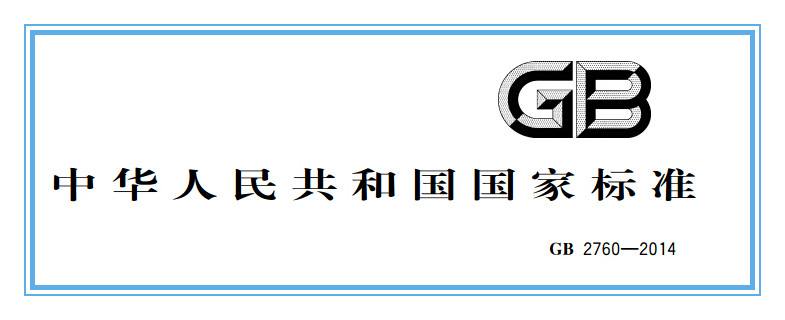 GB

中华人民共和国国家标准

GB 2760—2014